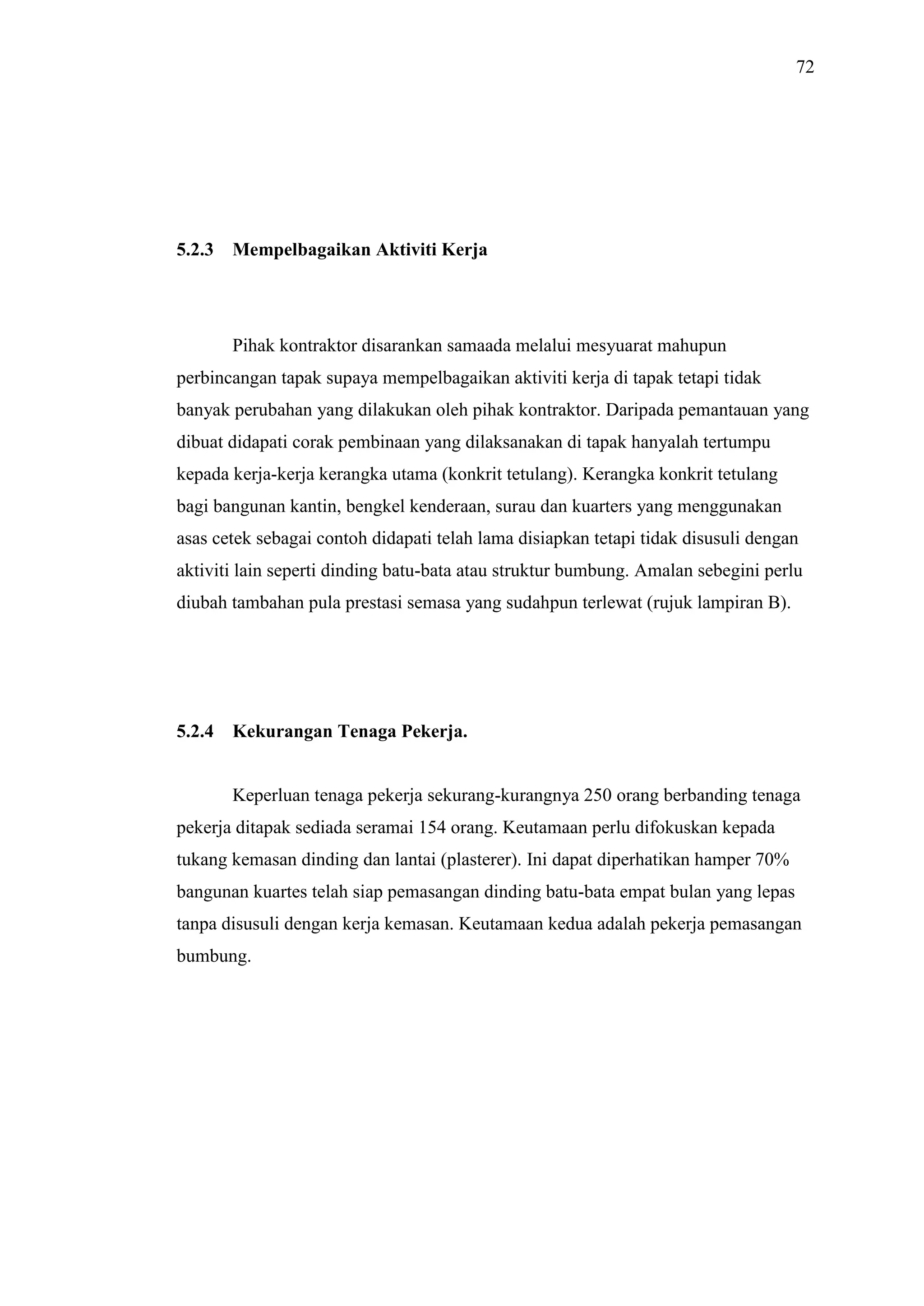 72

5.2.3 Mempelbagaikan Aktiviti Kerja

Pihak kontraktor disarankan samaada melalui mesyuarat mahupun perbincangan tapak supaya mempelbagaikan aktiviti kerja di tapak tetapi tidak banyak perubahan yang dilakukan oleh pihak kontraktor. Daripada pemantauan yang dibuat didapati corak pembinaan yang dilaksanakan di tapak hanyalah tertumpu kepada kerja-kerja kerangka utama (konkrit tetulang). Kerangka konkrit tetulang bagi bangunan kantin, bengkel kenderaan, surau dan kuarters yang menggunakan asas cetek sebagai contoh didapati telah lama disiapkan tetapi tidak disusuli dengan aktiviti lain seperti dinding batu-bata atau struktur bumbung. Amalan sebegini perlu diubah tambahan pula prestasi semasa yang sudahpun terlewat (rujuk lampiran B).

5.2.4 Kekurangan Tenaga Pekerja.

Keperluan tenaga pekerja sekurang-kurangnya 250 orang berbanding tenaga pekerja ditapak sediada seramai 154 orang. Keutamaan perlu difokuskan kepada tukang kemasan dinding dan lantai (plasterer). Ini dapat diperhatikan hamper 70% bangunan kuartes telah siap pemasangan dinding batu-bata empat bulan yang lepas tanpa disusuli dengan kerja kemasan. Keutamaan kedua adalah pekerja pemasangan bumbung.